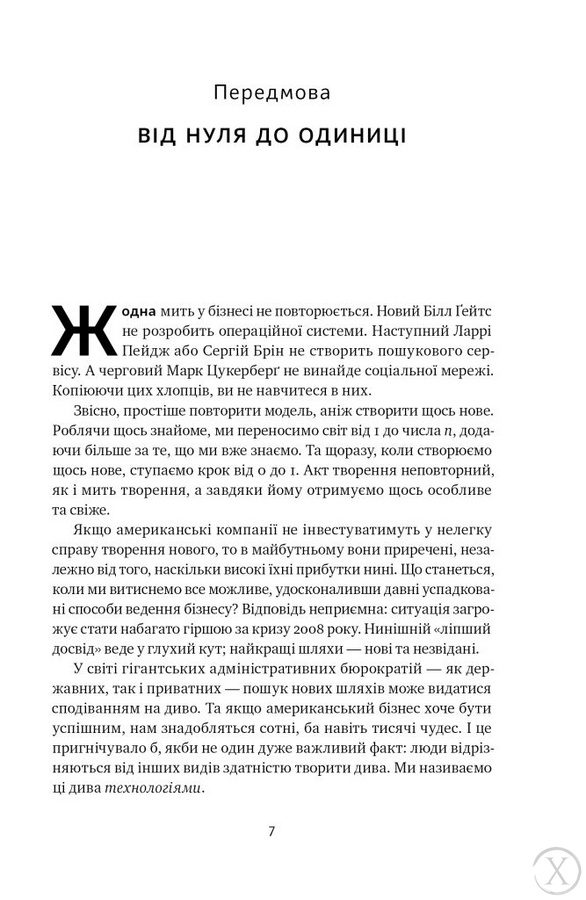 Передмова

ВІД НУЛЯ ДО ОДИНИЦІ

Жодна мить у бізнесі не повторюється. Новий Білл Ґейтс не розробить операційної системи. Наступний Ларрі Пейдж або Сергій Брін не створить пошукового сервісу. А черговий Марк Цукерберґ не винайде соціальної мережі. Копіюючи цих хлопців, ви не навчитеся в них.

Звісно, простіше повторити модель, аніж створити щось нове. Роблячи щось знайоме, ми переносимо світ від 1 до числа $n$, додаючи більше за те, що ми вже знаємо. Та щоразу, коли створюємо щось нове, ступаємо крок від 0 до 1. Акт творення неповторний, як і мить творення, а завдяки йому отримуємо щось особливе та свіже.

Якщо американські компанії не інвестуватимуть у нелегку справу творення нового, то в майбутньому вони приречені, незалежно від того, наскільки високі їхні прибутки нині. Що станеться, коли ми витиснемо все можливе, удосконаливши давні успадковані способи ведення бізнесу? Відповідь неприємна: ситуація загрожує стати набагато гіршою за кризу 2008 року. Нинішній «ліпший досвід» веде у глухий кут; найкращі шляхи — нові та незвідані.

У світі гігантських адміністративних бюрократій — як державних, так і приватних — пошук нових шляхів може видатися сподіванням на диво. Та якщо американський бізнес хоче бути успішним, нам знадобляться сотні, ба навіть тисячі чудес. І це пригнічувало б, якби не один дуже важливий факт: люди відрізняються від інших видів здатністю творити дива. Ми називаємо ці дива технологіями.

7